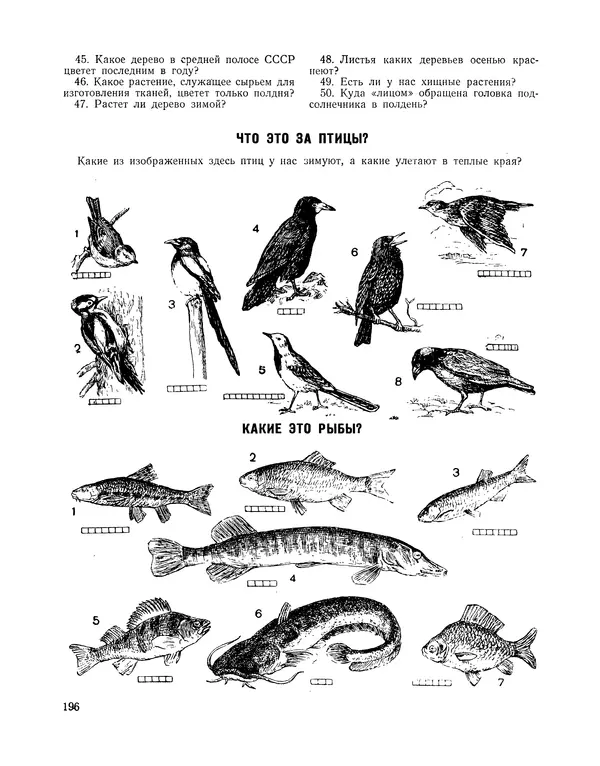 45. Какое дерево в средней полосе СССР цветет последним в году?
46. Какое растение, служащее сырьем для изготовления тканей, цветет только полдня?
47. Растет ли дерево зимой?

48. Листья каких деревьев осенью краснеют?
49. Есть ли у нас хищные растения?
50. Куда «лицом» обращена головка подсолнечника в полдень?

ЧТО ЭТО ЗА ПТИЦЫ?

Какие из изображенных здесь птиц у нас зимуют, а какие улетают в теплые края?

1
2
3
4
5
6
7
8

КАКИЕ ЭТО РЫБЫ?

1
2
3
4
5
6
7

196